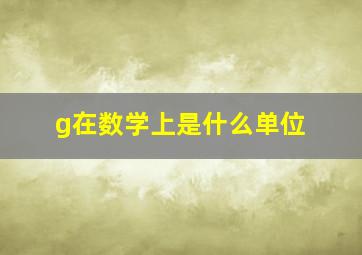 g在数学上是什么单位